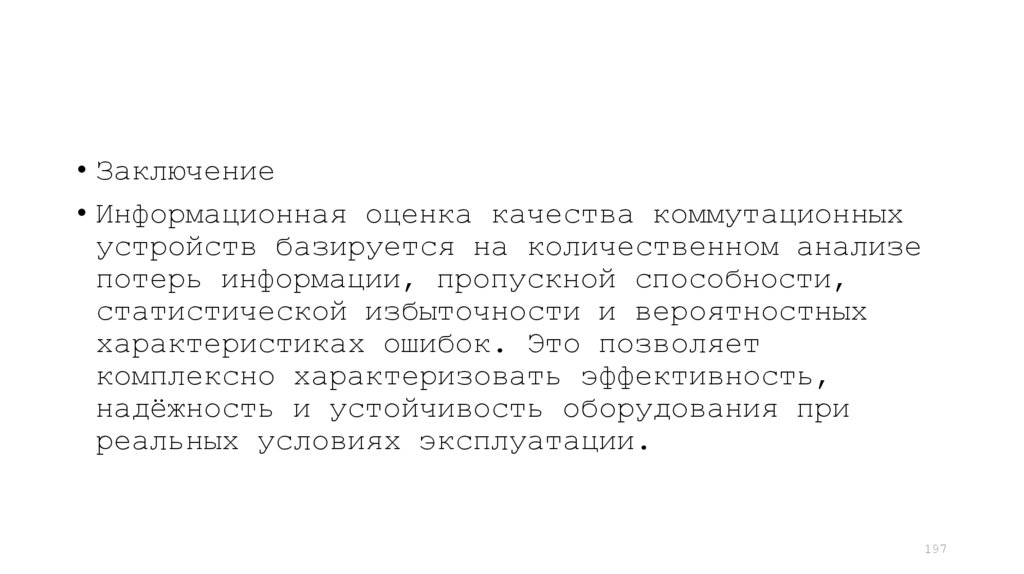 • Заключение

• Информационная оценка качества коммутационных устройств базируется на количественном анализе потерь информации, пропускной способности, статистической избыточности и вероятностных характеристиках ошибок. Это позволяет комплексно характеризовать эффективность, надёжность и устойчивость оборудования при реальных условиях эксплуатации.

197